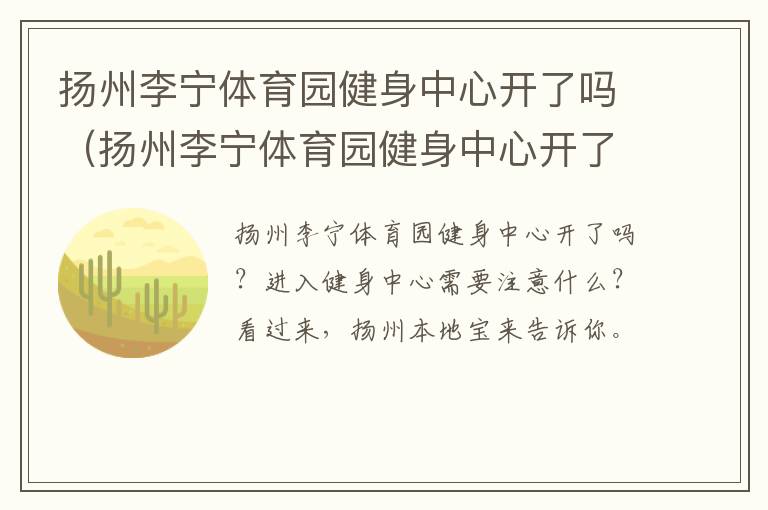 扬州李宁体育园健身中心开了吗（扬州李宁体育园健身中心开了

扬州李宁体育园健身中心开了吗？进入健身中心需要注意什么？看过来，扬州本地宝来告诉你。